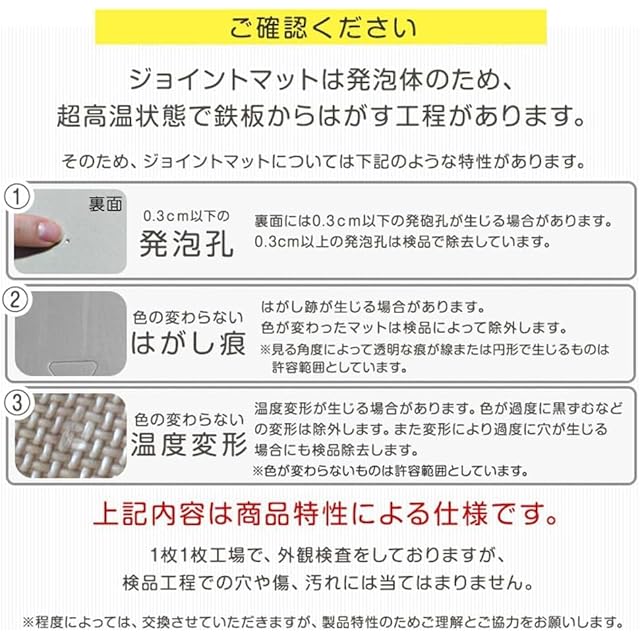 ご確認ください

ジョイントマットは発泡体のため、
超高温状態で鉄板からはがす工程があります。

そのため、ジョイントマットについては下記のような特性があります。

1

裏面

0.3cm以下の
発泡孔

裏面には0.3cm以下の発砲孔が生じる場合があります。
0.3cm以上の発泡孔は検品で除去しています。

2

色の変わらない
はがし痕

はがし跡が生じる場合があります。
色が変わったマットは検品によって除外します。
※見る角度によって透明な痕が線または円形で生じるものは許容範囲としています。

3

色の変わらない
温度変形

温度変形が生じる場合があります。色が過度に黒ずむなどの変形は除外します。また変形により過度に穴が生じる場合にも検品除去します。
※色が変わらないものは許容範囲としています。

上記内容は商品特性による仕様です。

1枚1枚工場で、外観検査をしておりますが、
検品工程での穴や傷、汚れには当てはまりません。

※程度によっては、交換させていただきますが、製品特性のためご理解とご協力をお願いします。